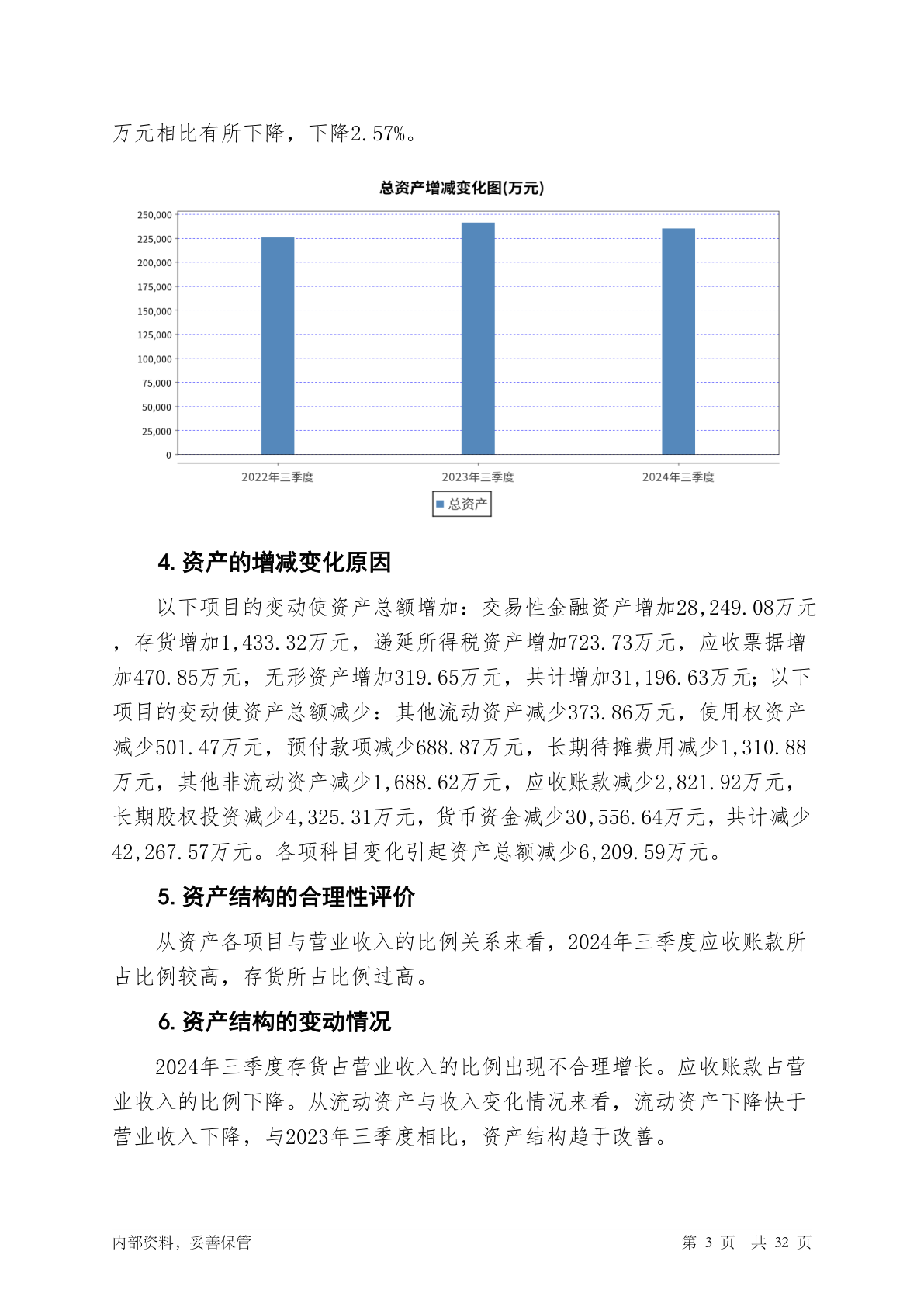 万元相比有所下降，下降2.57%。

总资产增减变化图(万元)

250,000
225,000
200,000
175,000
150,000
125,000
100,000
75,000
50,000
25,000
0

2022年三季度
2023年三季度
2024年三季度

总资产

4. 资产的增减变化原因

以下项目的变动使资产总额增加：交易性金融资产增加28,249.08万元，存货增加1,433.32万元，递延所得税资产增加723.73万元，应收票据增加470.85万元，无形资产增加319.65万元，共计增加31,196.63万元；以下项目的变动使资产总额减少：其他流动资产减少373.86万元，使用权资产减少501.47万元，预付款项减少688.87万元，长期待摊费用减少1,310.88万元，其他非流动资产减少1,688.62万元，应收账款减少2,821.92万元，长期股权投资减少4,325.31万元，货币资金减少30,556.64万元，共计减少42,267.57万元。各项科目变化引起资产总额减少6,209.59万元。

5. 资产结构的合理性评价

从资产各项目与营业收入的比例关系来看，2024年三季度应收账款所占比例较高，存货所占比例过高。

6. 资产结构的变动情况

2024年三季度存货占营业收入的比例出现不合理增长。应收账款占营业收入的比例下降。从流动资产与收入变化情况来看，流动资产下降快于营业收入下降，与2023年三季度相比，资产结构趋于改善。

内部资料，妥善保管　　第 3 页　共 32 页